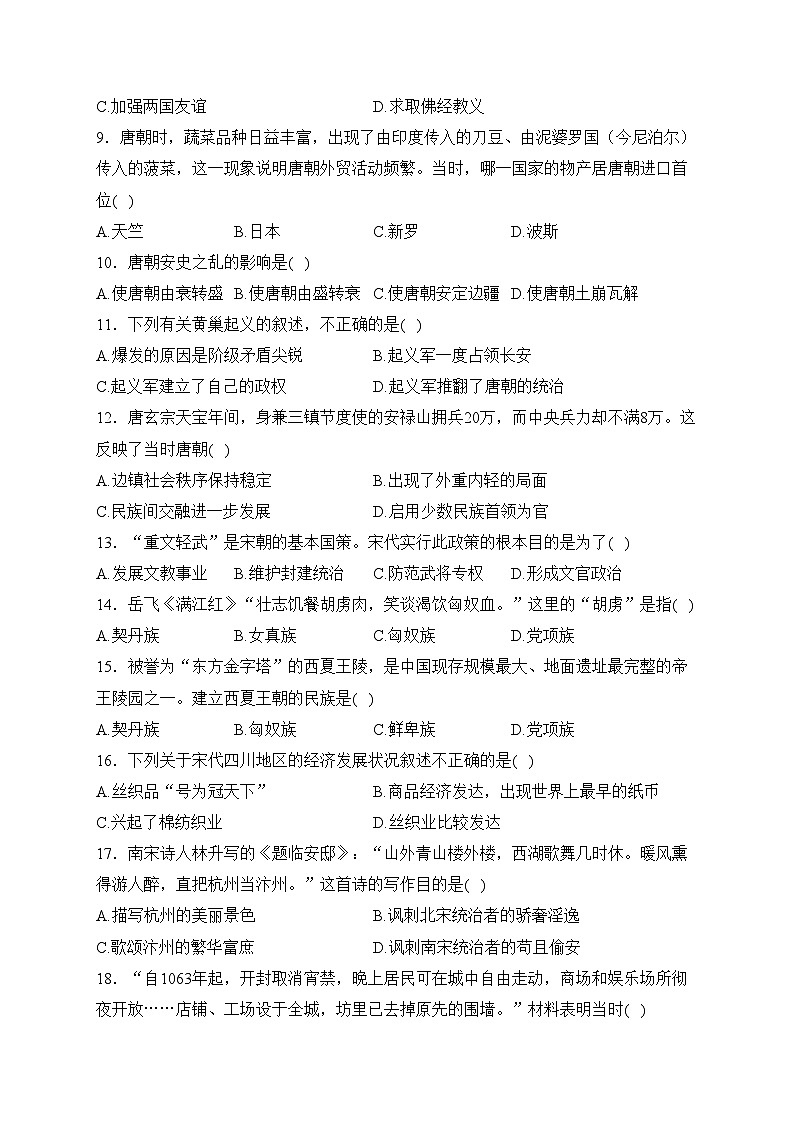 C.加强两国友谊　　　　　　　　D.求取佛经教义

9．唐朝时，蔬菜品种日益丰富，出现了由印度传入的刀豆、由泥婆罗国（今尼泊尔）传入的菠菜，这一现象说明唐朝外贸活动频繁。当时，哪一国家的物产居唐朝进口首位( )

A.天竺　　B.日本　　C.新罗　　D.波斯

10．唐朝安史之乱的影响是( )

A.使唐朝由衰转盛　B.使唐朝由盛转衰　C.使唐朝安定边疆　D.使唐朝土崩瓦解

11．下列有关黄巢起义的叙述，不正确的是( )

A.爆发的原因是阶级矛盾尖锐　　　　B.起义军一度占领长安

C.起义军建立了自己的政权　　　　　D.起义军推翻了唐朝的统治

12．唐玄宗天宝年间，身兼三镇节度使的安禄山拥兵20万，而中央兵力却不满8万。这反映了当时唐朝( )

A.边镇社会秩序保持稳定　　　　　　B.出现了外重内轻的局面

C.民族间交融进一步发展　　　　　　D.启用少数民族首领为官

13．“重文轻武”是宋朝的基本国策。宋代实行此政策的根本目的是为了( )

A.发展文教事业　B.维护封建统治　C.防范武将专权　D.形成文官政治

14．岳飞《满江红》“壮志饥餐胡虏肉，笑谈渴饮匈奴血。”这里的“胡虏”是指( )

A.契丹族　　B.女真族　　C.匈奴族　　D.党项族

15．被誉为“东方金字塔”的西夏王陵，是中国现存规模最大、地面遗址最完整的帝王陵园之一。建立西夏王朝的民族是( )

A.契丹族　　B.匈奴族　　C.鲜卑族　　D.党项族

16．下列关于宋代四川地区的经济发展状况叙述不正确的是( )

A.丝织品“号为冠天下”　　　　　　B.商品经济发达，出现世界上最早的纸币

C.兴起了棉纺织业　　　　　　　　　D.丝织业比较发达

17．南宋诗人林升写的《题临安邸》：“山外青山楼外楼，西湖歌舞几时休。暖风熏得游人醉，直把杭州当汴州。”这首诗的写作目的是( )

A.描写杭州的美丽景色　　　　　　　B.讽刺北宋统治者的骄奢淫逸

C.歌颂汴州的繁华富庶　　　　　　　D.讽刺南宋统治者的苟且偷安

18．“自1063年起，开封取消宵禁，晚上居民可在城中自由走动，商场和娱乐场所彻夜开放……店铺、工场设于全城，坊里已去掉原先的围墙。”材料表明当时( )